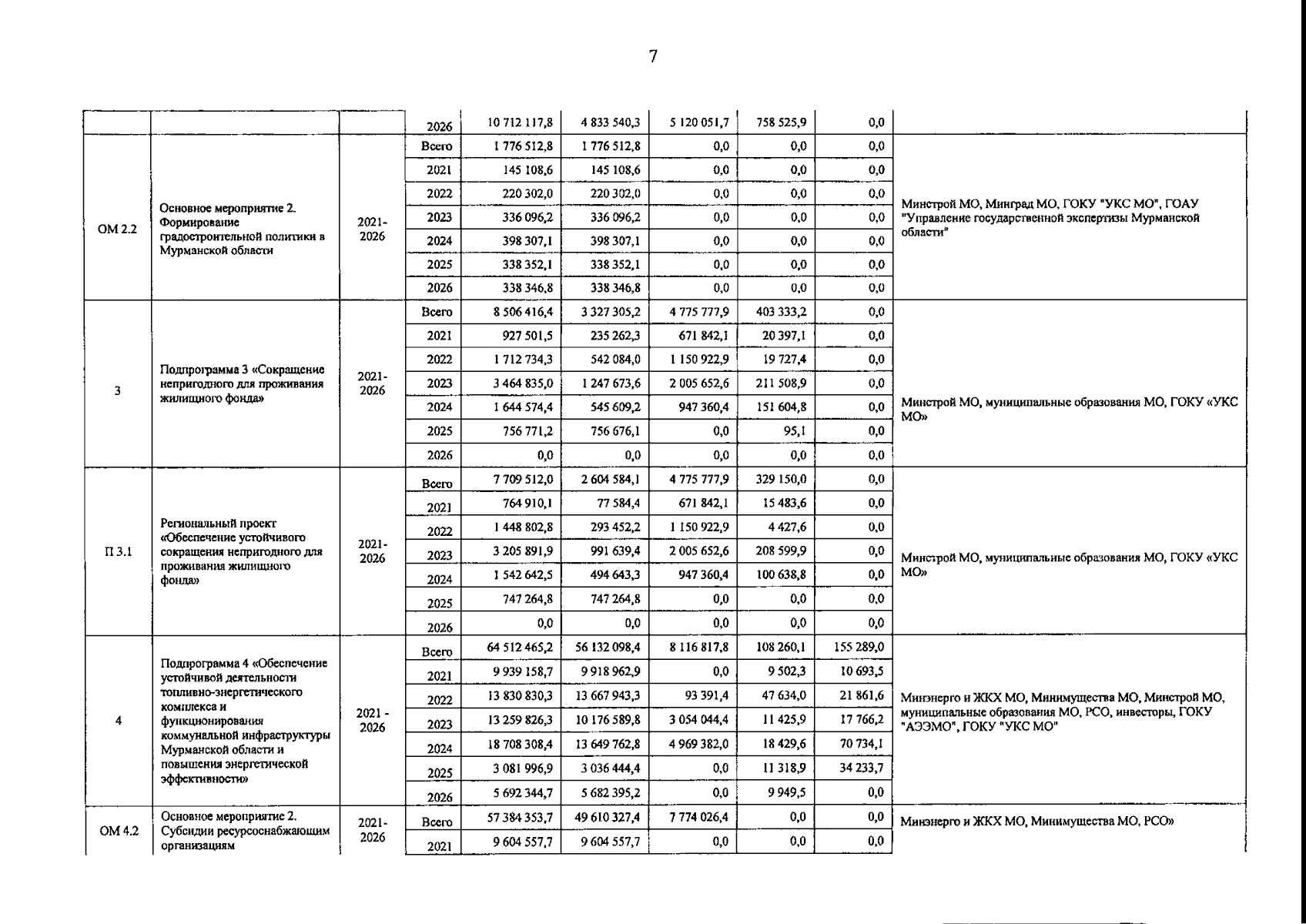 7

| | | | | | | | | | |
|---|---|---|---|---|---|---|---|---|---|
| | | | 2026 | 10 712 117,8 | 4 833 540,3 | 5 120 051,7 | 758 525,9 | 0,0 | |
| ОМ 2.2 | Основное мероприятие 2. Формирование градостроительной политики в Мурманской области | 2021-2026 | Всего | 1 776 512,8 | 1 776 512,8 | 0,0 | 0,0 | 0,0 | Минстрой МО, Минград МО, ГОКУ "УКС МО", ГОАУ "Управление государственной экспертизы Мурманской области" |
| | | | 2021 | 145 108,6 | 145 108,6 | 0,0 | 0,0 | 0,0 | |
| | | | 2022 | 220 302,0 | 220 302,0 | 0,0 | 0,0 | 0,0 | |
| | | | 2023 | 336 096,2 | 336 096,2 | 0,0 | 0,0 | 0,0 | |
| | | | 2024 | 398 307,1 | 398 307,1 | 0,0 | 0,0 | 0,0 | |
| | | | 2025 | 338 352,1 | 338 352,1 | 0,0 | 0,0 | 0,0 | |
| | | | 2026 | 338 346,8 | 338 346,8 | 0,0 | 0,0 | 0,0 | |
| 3 | Подпрограмма 3 «Сокращение непригодного для проживания жилищного фонда» | 2021-2026 | Всего | 8 506 416,4 | 3 327 305,2 | 4 775 777,9 | 403 333,2 | 0,0 | Минстрой МО, муниципальные образования МО, ГОКУ «УКС МО» |
| | | | 2021 | 927 501,5 | 235 262,3 | 671 842,1 | 20 397,1 | 0,0 | |
| | | | 2022 | 1 712 734,3 | 542 084,0 | 1 150 922,9 | 19 727,4 | 0,0 | |
| | | | 2023 | 3 464 835,0 | 1 247 673,6 | 2 005 652,6 | 211 508,9 | 0,0 | |
| | | | 2024 | 1 644 574,4 | 545 609,2 | 947 360,4 | 151 604,8 | 0,0 | |
| | | | 2025 | 756 771,2 | 756 676,1 | 0,0 | 95,1 | 0,0 | |
| | | | 2026 | 0,0 | 0,0 | 0,0 | 0,0 | 0,0 | |
| П 3.1 | Региональный проект «Обеспечение устойчивого сокращения непригодного для проживания жилищного фонда» | 2021-2026 | Всего | 7 709 512,0 | 2 604 584,1 | 4 775 777,9 | 329 150,0 | 0,0 | Минстрой МО, муниципальные образования МО, ГОКУ «УКС МО» |
| | | | 2021 | 764 910,1 | 77 584,4 | 671 842,1 | 15 483,6 | 0,0 | |
| | | | 2022 | 1 448 802,8 | 293 452,2 | 1 150 922,9 | 4 427,6 | 0,0 | |
| | | | 2023 | 3 205 891,9 | 991 639,4 | 2 005 652,6 | 208 599,9 | 0,0 | |
| | | | 2024 | 1 542 642,5 | 494 643,3 | 947 360,4 | 100 638,8 | 0,0 | |
| | | | 2025 | 747 264,8 | 747 264,8 | 0,0 | 0,0 | 0,0 | |
| | | | 2026 | 0,0 | 0,0 | 0,0 | 0,0 | 0,0 | |
| 4 | Подпрограмма 4 «Обеспечение устойчивой деятельности топливно-энергетического комплекса и функционирования коммунальной инфраструктуры Мурманской области и повышения энергетической эффективности» | 2021 - 2026 | Всего | 64 512 465,2 | 56 132 098,4 | 8 116 817,8 | 108 260,1 | 155 289,0 | Минэнерго и ЖКХ МО, Минимущества МО, Минстрой МО, муниципальные образования МО, РСО, инвесторы, ГОКУ "АЭЭМО", ГОКУ "УКС МО" |
| | | | 2021 | 9 939 158,7 | 9 918 962,9 | 0,0 | 9 502,3 | 10 693,5 | |
| | | | 2022 | 13 830 830,3 | 13 667 943,3 | 93 391,4 | 47 634,0 | 21 861,6 | |
| | | | 2023 | 13 259 826,3 | 10 176 589,8 | 3 054 044,4 | 11 425,9 | 17 766,2 | |
| | | | 2024 | 18 708 308,4 | 13 649 762,8 | 4 969 382,0 | 18 429,6 | 70 734,1 | |
| | | | 2025 | 3 081 996,9 | 3 036 444,4 | 0,0 | 11 318,9 | 34 233,7 | |
| | | | 2026 | 5 692 344,7 | 5 682 395,2 | 0,0 | 9 949,5 | 0,0 | |
| ОМ 4.2 | Основное мероприятие 2. Субсидии ресурсоснабжающим организациям | 2021-2026 | Всего | 57 384 353,7 | 49 610 327,4 | 7 774 026,4 | 0,0 | 0,0 | Минэнерго и ЖКХ МО, Минимущества МО, РСО» |
| | | | 2021 | 9 604 557,7 | 9 604 557,7 | 0,0 | 0,0 | 0,0 | |